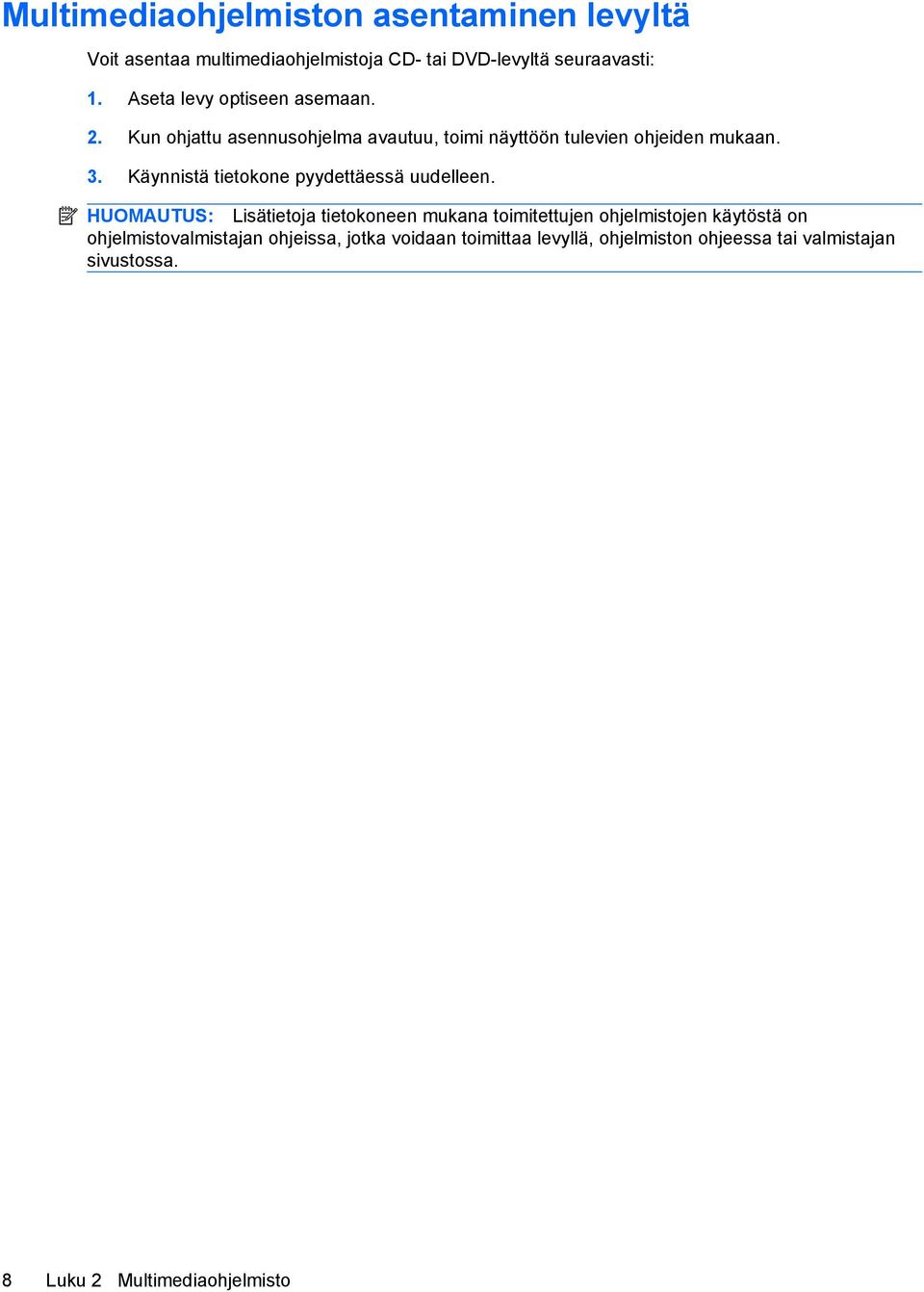 Multimediaohjelmiston asentaminen levyltä

Voit asentaa multimediaohjelmistoja CD- tai DVD-levyltä seuraavasti:

1. Aseta levy optiseen asemaan.

2. Kun ohjattu asennusohjelma avautuu, toimi näyttöön tulevien ohjeiden mukaan.

3. Käynnistä tietokone pyydettäessä uudelleen.

HUOMAUTUS: Lisätietoja tietokoneen mukana toimitettujen ohjelmistojen käytöstä on ohjelmistovalmistajan ohjeissa, jotka voidaan toimittaa levyllä, ohjelmiston ohjeessa tai valmistajan sivustossa.

8 Luku 2 Multimediaohjelmisto